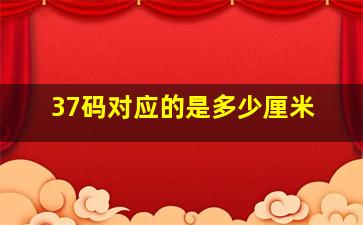 37码对应的是多少厘米